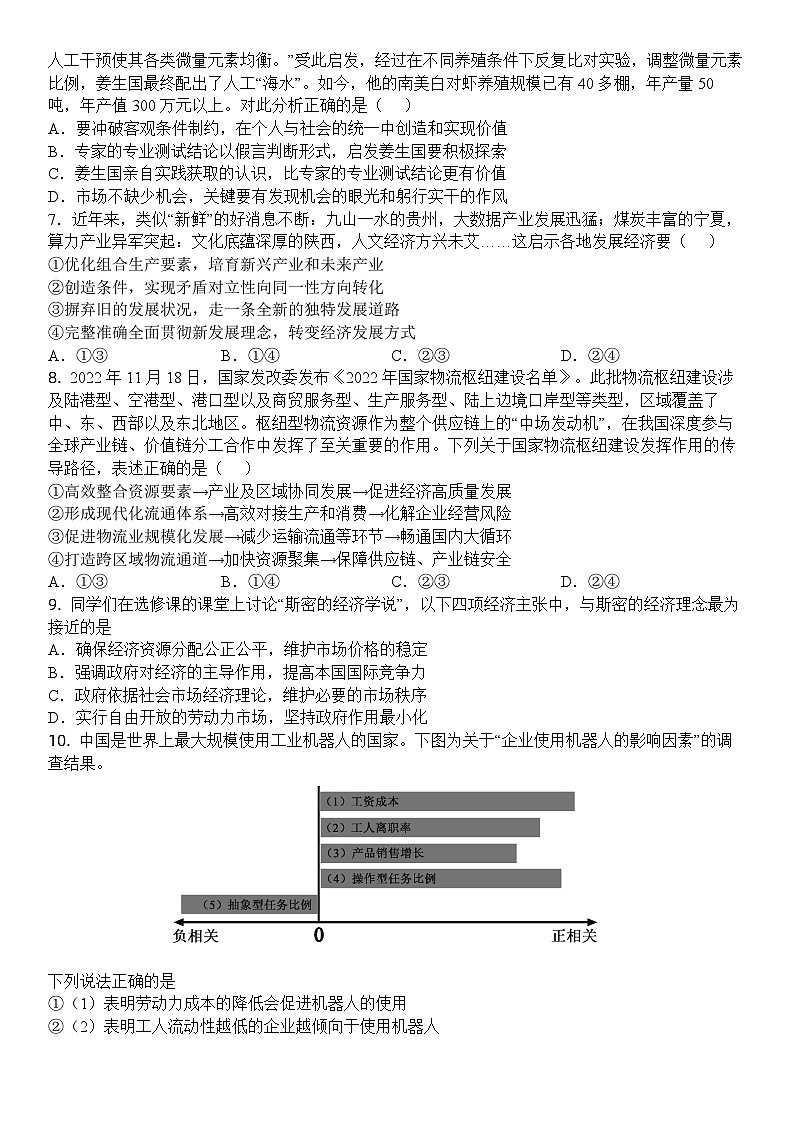 人工干预使其各类微量元素均衡。”受此启发，经过在不同养殖条件下反复比对实验，调整微量元素比例，姜生国最终配出了人工“海水”。如今，他的南美白对虾养殖规模已有 40 多棚，年产量 50 吨，年产值 300 万元以上。对此分析正确的是（　　）
A．要冲破客观条件制约，在个人与社会的统一中创造和实现价值
B．专家的专业测试结论以假言判断形式，启发姜生国要积极探索
C．姜生国亲自实践获取的认识，比专家的专业测试结论更有价值
D．市场不缺少机会，关键要有发现机会的眼光和躬行实干的作风
7．近年来，类似“新鲜”的好消息不断：九山一水的贵州，大数据产业发展迅猛；煤炭丰富的宁夏，算力产业异军突起；文化底蕴深厚的陕西，人文经济方兴未艾……这启示各地发展经济要（　　）
①优化组合生产要素，培育新兴产业和未来产业
②创造条件，实现矛盾对立性向同一性方向转化
③摒弃旧的发展状况，走一条全新的独特发展道路
④完整准确全面贯彻新发展理念，转变经济发展方式
A．①③　　　　B．①④　　　　C．②③　　　　D．②④
8．2022 年 11 月 18 日，国家发改委发布《2022 年国家物流枢纽建设名单》。此批物流枢纽建设涉及陆港型、空港型、港口型以及商贸服务型、生产服务型、陆上边境口岸型等类型，区域覆盖了中、东、西部以及东北地区。枢纽型物流资源作为整个供应链上的“中场发动机”，在我国深度参与全球产业链、价值链分工合作中发挥了至关重要的作用。下列关于国家物流枢纽建设发挥作用的传导路径，表述正确的是（　　）
①高效整合资源要素→产业及区域协同发展→促进经济高质量发展
②形成现代化流通体系→高效对接生产和消费→化解企业经营风险
③促进物流业规模化发展→减少运输流通等环节→畅通国内大循环
④打造跨区域物流通道→加快资源聚集→保障供应链、产业链安全
A．①③　　　　B．①④　　　　C．②③　　　　D．②④
9．同学们在选修课的课堂上讨论“斯密的经济学说”，以下四项经济主张中，与斯密的经济理念最为接近的是
A．确保经济资源分配公正公平，维护市场价格的稳定
B．强调政府对经济的主导作用，提高本国国际竞争力
C．政府依据社会市场经济理论，维护必要的市场秩序
D．实行自由开放的劳动力市场，坚持政府作用最小化
10．中国是世界上最大规模使用工业机器人的国家。下图为关于“企业使用机器人的影响因素”的调查结果。

（1）工资成本
（2）工人离职率
（3）产品销售增长
（4）操作型任务比例
（5）抽象型任务比例
负相关　0　正相关

下列说法正确的是
①（1）表明劳动力成本的降低会促进机器人的使用
②（2）表明工人流动性越低的企业越倾向于使用机器人